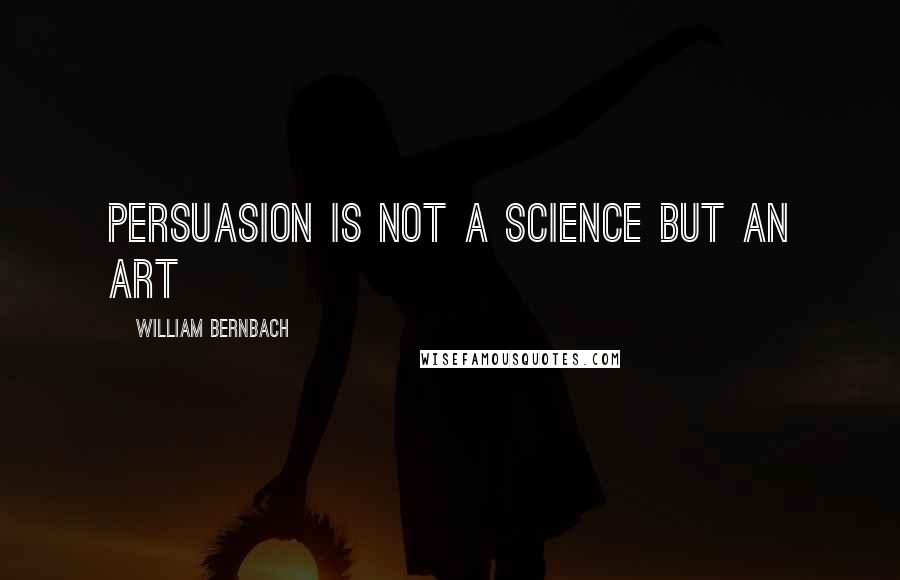 PERSUASION IS NOT A SCIENCE BUT AN ART

WILLIAM BERNBACH

WISEFAMOUSQUOTES.COM